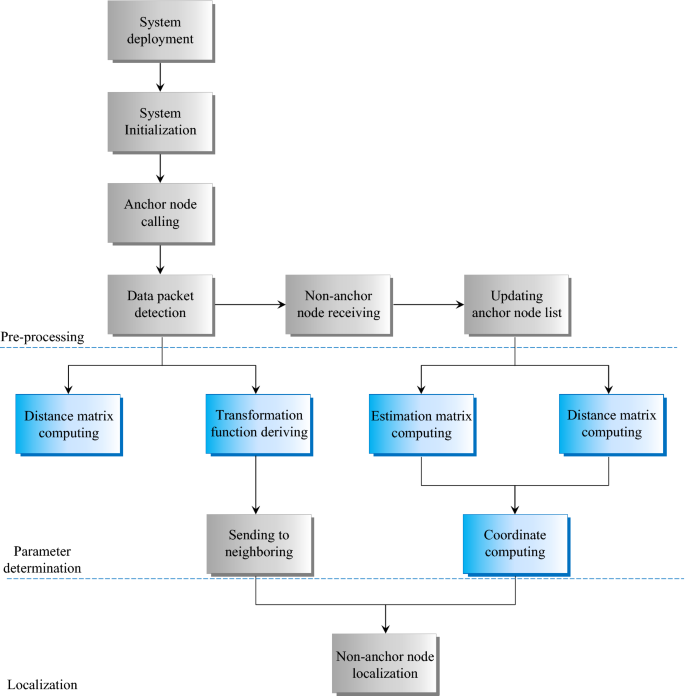 System deployment

System Initialization

Anchor node calling

Data packet detection

Non-anchor node receiving

Updating anchor node list

Pre-processing

Distance matrix computing

Transformation function deriving

Estimation matrix computing

Distance matrix computing

Sending to neighboring

Coordinate computing

Parameter determination

Non-anchor node localization

Localization